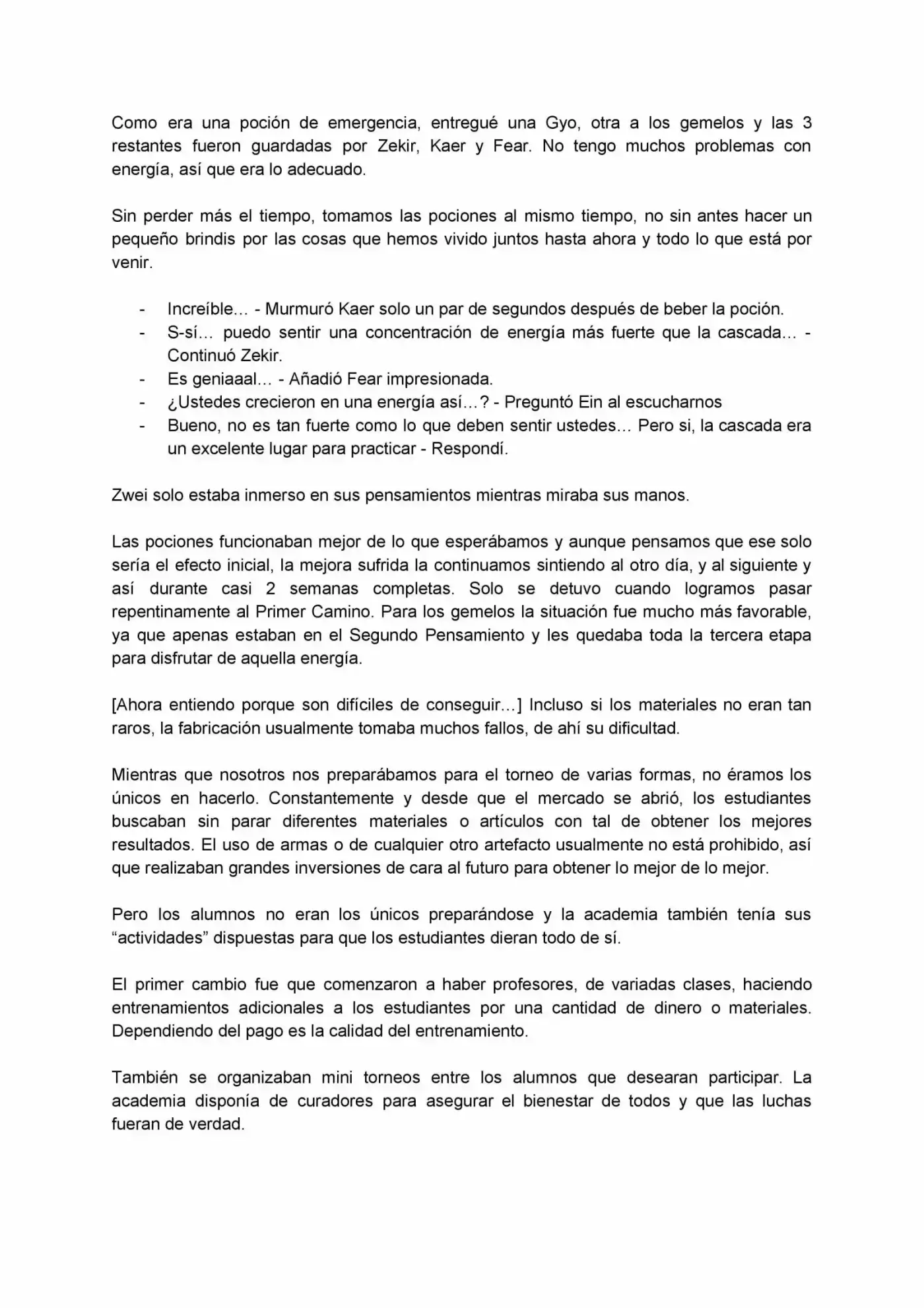 Como era una poción de emergencia, entregué una Gyo, otra a los gemelos y las 3 restantes fueron guardadas por Zekir, Kaer y Fear. No tengo muchos problemas con energía, así que era lo adecuado.

Sin perder más el tiempo, tomamos las pociones al mismo tiempo, no sin antes hacer un pequeño brindis por las cosas que hemos vivido juntos hasta ahora y todo lo que está por venir.

- Increíble… - Murmuró Kaer solo un par de segundos después de beber la poción.
- S-sí… puedo sentir una concentración de energía más fuerte que la cascada… - Continuó Zekir.
- Es geniaaal… - Añadió Fear impresionada.
- ¿Ustedes crecieron en una energía así…? - Preguntó Ein al escucharnos
- Bueno, no es tan fuerte como lo que deben sentir ustedes… Pero si, la cascada era un excelente lugar para practicar - Respondí.

Zwei solo estaba inmerso en sus pensamientos mientras miraba sus manos.

Las pociones funcionaban mejor de lo que esperábamos y aunque pensamos que ese solo sería el efecto inicial, la mejora sufrida la continuamos sintiendo al otro día, y al siguiente y así durante casi 2 semanas completas. Solo se detuvo cuando logramos pasar repentinamente al Primer Camino. Para los gemelos la situación fue mucho más favorable, ya que apenas estaban en el Segundo Pensamiento y les quedaba toda la tercera etapa para disfrutar de aquella energía.

[Ahora entiendo porque son difíciles de conseguir…] Incluso si los materiales no eran tan raros, la fabricación usualmente tomaba muchos fallos, de ahí su dificultad.

Mientras que nosotros nos preparábamos para el torneo de varias formas, no éramos los únicos en hacerlo. Constantemente y desde que el mercado se abrió, los estudiantes buscaban sin parar diferentes materiales o artículos con tal de obtener los mejores resultados. El uso de armas o de cualquier otro artefacto usualmente no está prohibido, así que realizaban grandes inversiones de cara al futuro para obtener lo mejor de lo mejor.

Pero los alumnos no eran los únicos preparándose y la academia también tenía sus "actividades" dispuestas para que los estudiantes dieran todo de sí.

El primer cambio fue que comenzaron a haber profesores, de variadas clases, haciendo entrenamientos adicionales a los estudiantes por una cantidad de dinero o materiales. Dependiendo del pago es la calidad del entrenamiento.

También se organizaban mini torneos entre los alumnos que desearan participar. La academia disponía de curadores para asegurar el bienestar de todos y que las luchas fueran de verdad.